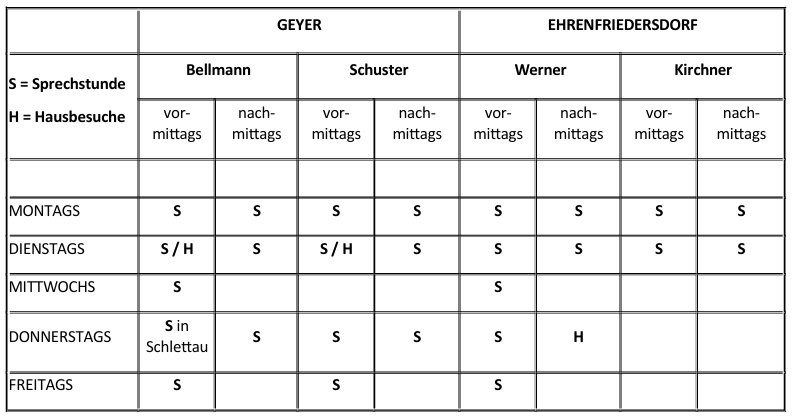 | | GEYER | | | | EHRENFRIEDERSDORF | | | |
|---|---|---|---|---|---|---|---|---|
| S = Sprechstunde | Bellmann | | Schuster | | Werner | | Kirchner | |
| H = Hausbesuche | vormittags | nachmittags | vormittags | nachmittags | vormittags | nachmittags | vormittags | nachmittags |
| | | | | | | | | |
| MONTAGS | S | S | S | S | S | S | S | S |
| DIENSTAGS | S / H | S | S / H | S | S | S | S | S |
| MITTWOCHS | S | | | | S | | | |
| DONNERSTAGS | S in Schlettau | S | S | S | S | H | | |
| FREITAGS | S | | S | | S | | | |